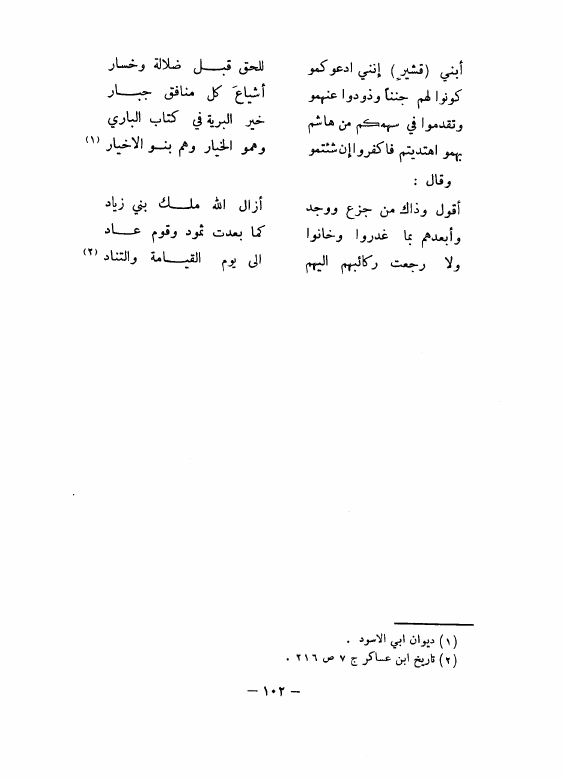 أبني (قشير) إنني ادعوكمو    للحق قبل ضلالة وخسار
كونوا لهم جنناً وذودوا عنهمو    أشياع كل منافق جبار
وتقدموا في سهمكم من هاشم    خير البرية في كتاب الباري
بهمو اهتديتم فاكفروا إن شئتمو    وهمو الخيار وهم بنو الاخيار (١)

وقال :

أقول وذاك من جزع ووجد    أزال الله ملك بني زياد
وأبعدهم بما غدروا وخانوا    كما بعدت ثمود وقوم عاد
ولا رجعت ركائبهم اليهم    الى يوم القيامة والتناد (٢)

(١) ديوان ابي الاسود .
(٢) تاريخ ابن عساكر ج ٧ ص ٢١٦ .

— ١٠٢ —